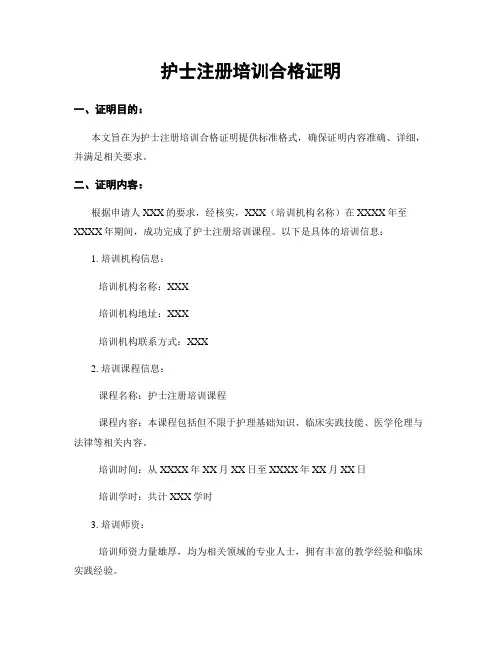 护士注册培训合格证明

一、证明目的：

本文旨在为护士注册培训合格证明提供标准格式，确保证明内容准确、详细，并满足相关要求。

二、证明内容：

根据申请人 XXX 的要求，经核实，XXX（培训机构名称）在 XXXX 年至 XXXX 年期间，成功完成了护士注册培训课程。以下是具体的培训信息：

1. 培训机构信息：

培训机构名称：XXX

培训机构地址：XXX

培训机构联系方式：XXX

2. 培训课程信息：

课程名称：护士注册培训课程

课程内容：本课程包括但不限于护理基础知识、临床实践技能、医学伦理与法律等相关内容。

培训时间：从 XXXX 年 XX 月 XX 日至 XXXX 年 XX 月 XX 日

培训学时：共计 XXX 学时

3. 培训师资：

培训师资力量雄厚，均为相关领域的专业人士，拥有丰富的教学经验和临床实践经验。